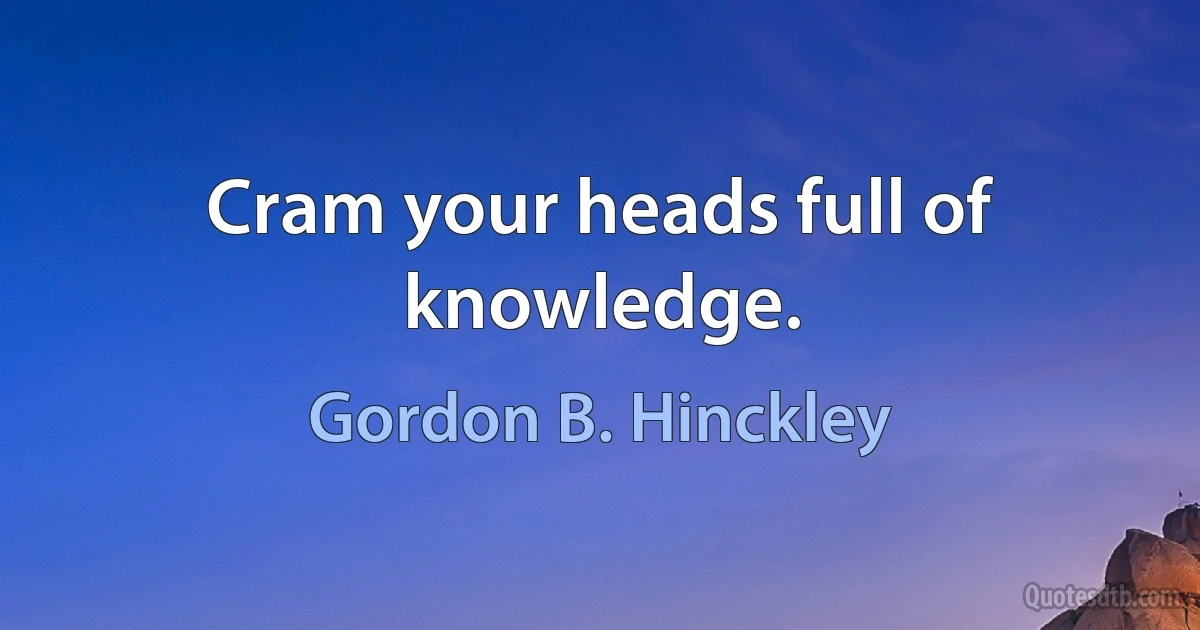 Cram your heads full of knowledge.

Gordon B. Hinckley

Quotesdtb.com